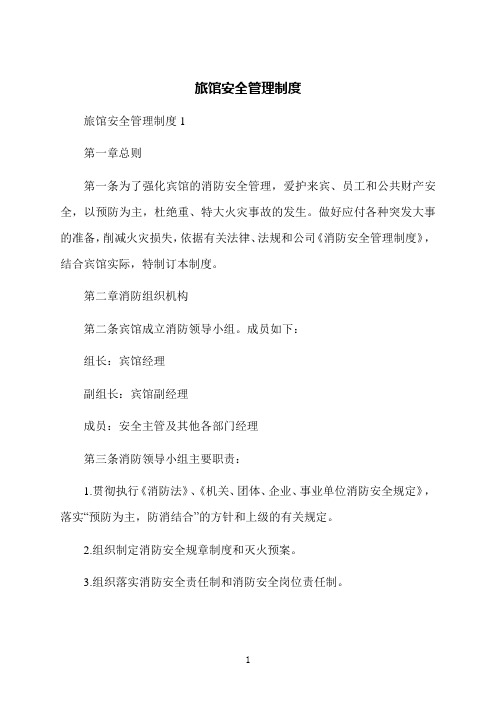 旅馆安全管理制度

旅馆安全管理制度 1

第一章总则

第一条为了强化宾馆的消防安全管理，爱护来宾、员工和公共财产安全，以预防为主，杜绝重、特大火灾事故的发生。做好应付各种突发大事的准备，削减火灾损失，依据有关法律、法规和公司《消防安全管理制度》，结合宾馆实际，特制订本制度。

第二章消防组织机构

第二条宾馆成立消防领导小组。成员如下：

组长：宾馆经理

副组长：宾馆副经理

成员：安全主管及其他各部门经理

第三条消防领导小组主要职责：

1.贯彻执行《消防法》、《机关、团体、企业、事业单位消防安全规定》，落实“预防为主，防消结合”的方针和上级的有关规定。

2.组织制定消防安全规章制度和灭火预案。

3.组织落实消防安全责任制和消防安全岗位责任制。

1